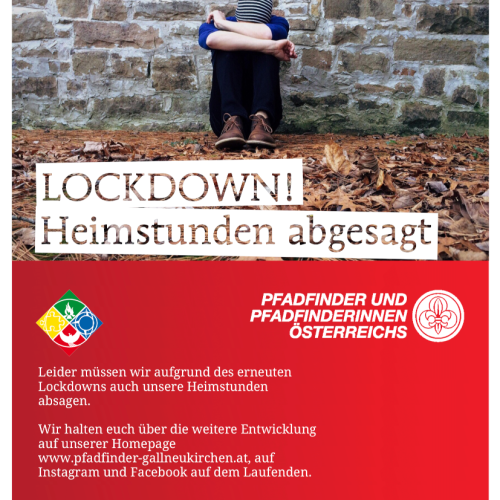 LOCKDOWN!
Heimstunden abgesagt

PFADFINDER UND PFADFINDERINNEN ÖSTERREICHS

Leider müssen wir aufgrund des erneuten Lockdowns auch unsere Heimstunden absagen.

Wir halten euch über die weitere Entwicklung auf unserer Homepage www.pfadfinder-gallneukirchen.at, auf Instagram und Facebook auf dem Laufenden.